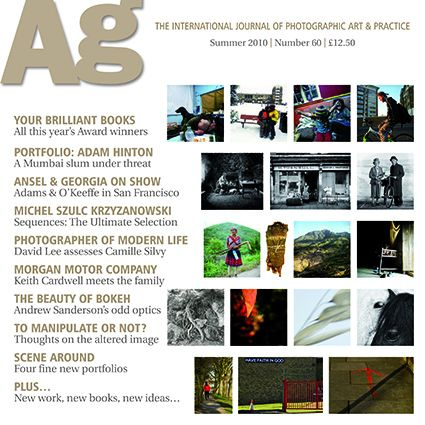 Ag

THE INTERNATIONAL JOURNAL OF PHOTOGRAPHIC ART & PRACTICE
Summer 2010 | Number 60 | £12.50

YOUR BRILLIANT BOOKS
All this year's Award winners

PORTFOLIO: ADAM HINTON
A Mumbai slum under threat

ANSEL & GEORGIA ON SHOW
Adams & O'Keeffe in San Francisco

MICHEL SZULC KRZYZANOWSKI
Sequences: The Ultimate Selection

PHOTOGRAPHER OF MODERN LIFE
David Lee assesses Camille Silvy

MORGAN MOTOR COMPANY
Keith Cardwell meets the family

THE BEAUTY OF BOKEH
Andrew Sanderson's odd optics

TO MANIPULATE OR NOT?
Thoughts on the altered image

SCENE AROUND
Four fine new portfolios

PLUS…
New work, new books, new ideas…

HAVE FAITH IN GOD